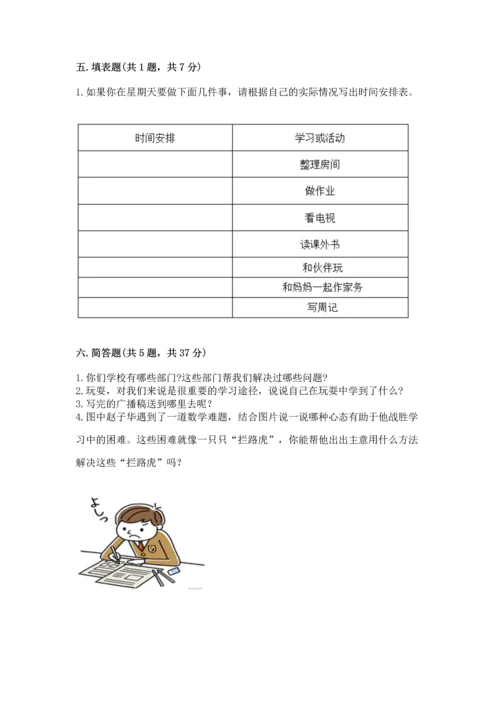 五. 填表题(共 1 题，共 7 分)

1. 如果你在星期天要做下面几件事，请根据自己的实际情况写出时间安排表。

| 时间安排 | 学习或活动 |
|---|---|
| | 整理房间 |
| | 做作业 |
| | 看电视 |
| | 读课外书 |
| | 和伙伴玩 |
| | 和妈妈一起作家务 |
| | 写周记 |

六. 简答题(共 5 题，共 37 分)

1. 你们学校有哪些部门?这些部门帮我们解决过哪些问题?
2. 玩耍，对我们来说是很重要的学习途径，说说自己在玩耍中学到了什么?
3. 写完的广播稿送到哪里去呢?
4. 图中赵子华遇到了一道数学难题，结合图片说一说哪种心态有助于他战胜学习中的困难。这些困难就像一只只“拦路虎”，你能帮他出出主意用什么方法解决这些“拦路虎”吗?

よしっ